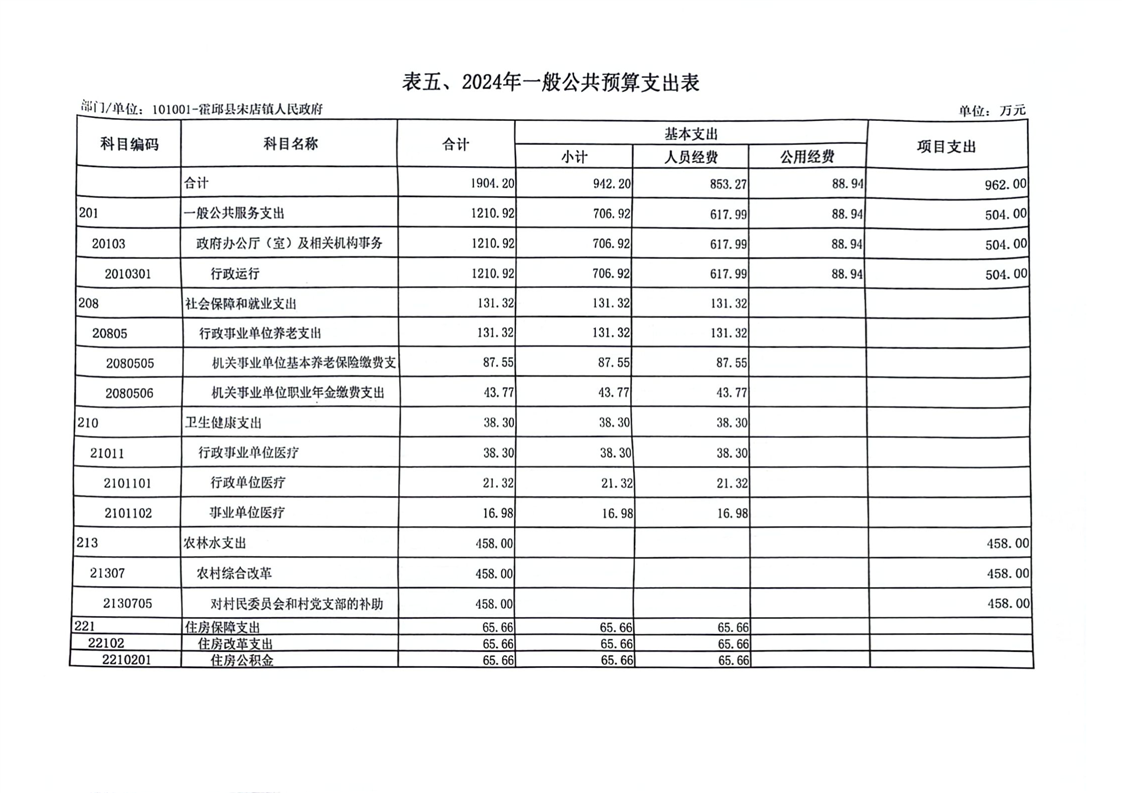 表五、2024年一般公共预算支出表

部门/单位：101001-霍邱县宋店镇人民政府

单位：万元

| 科目编码 | 科目名称 | 合计 | 基本支出 |  |  | 项目支出 |
|---|---|---|---|---|---|---|
|  |  |  | 小计 | 人员经费 | 公用经费 |  |
|  | 合计 | 1904.20 | 942.20 | 853.27 | 88.94 | 962.00 |
| 201 | 一般公共服务支出 | 1210.92 | 706.92 | 617.99 | 88.94 | 504.00 |
| 20103 | 政府办公厅（室）及相关机构事务 | 1210.92 | 706.92 | 617.99 | 88.94 | 504.00 |
| 2010301 | 行政运行 | 1210.92 | 706.92 | 617.99 | 88.94 | 504.00 |
| 208 | 社会保障和就业支出 | 131.32 | 131.32 | 131.32 |  |  |
| 20805 | 行政事业单位养老支出 | 131.32 | 131.32 | 131.32 |  |  |
| 2080505 | 机关事业单位基本养老保险缴费支 | 87.55 | 87.55 | 87.55 |  |  |
| 2080506 | 机关事业单位职业年金缴费支出 | 43.77 | 43.77 | 43.77 |  |  |
| 210 | 卫生健康支出 | 38.30 | 38.30 | 38.30 |  |  |
| 21011 | 行政事业单位医疗 | 38.30 | 38.30 | 38.30 |  |  |
| 2101101 | 行政单位医疗 | 21.32 | 21.32 | 21.32 |  |  |
| 2101102 | 事业单位医疗 | 16.98 | 16.98 | 16.98 |  |  |
| 213 | 农林水支出 | 458.00 |  |  |  | 458.00 |
| 21307 | 农村综合改革 | 458.00 |  |  |  | 458.00 |
| 2130705 | 对村民委员会和村党支部的补助 | 458.00 |  |  |  | 458.00 |
| 221 | 住房保障支出 | 65.66 | 65.66 | 65.66 |  |  |
| 22102 | 住房改革支出 | 65.66 | 65.66 | 65.66 |  |  |
| 2210201 | 住房公积金 | 65.66 | 65.66 | 65.66 |  |  |